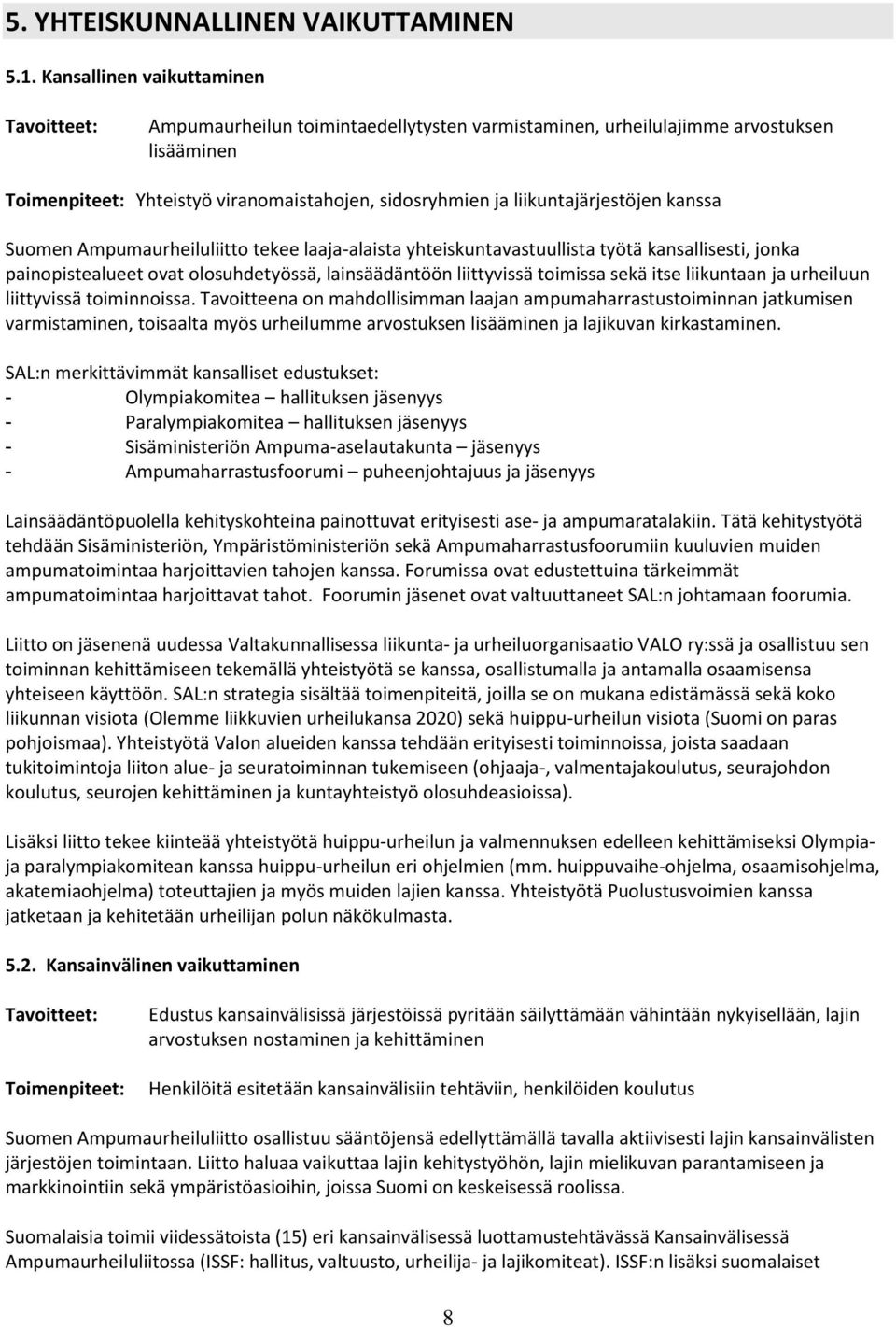 5. YHTEISKUNNALLINEN VAIKUTTAMINEN

5.1. Kansallinen vaikuttaminen

Tavoitteet: Ampumaurheilun toimintaedellytysten varmistaminen, urheilulajimme arvostuksen lisääminen

Toimenpiteet: Yhteistyö viranomaistahojen, sidosryhmien ja liikuntajärjestöjen kanssa

Suomen Ampumaurheiluliitto tekee laaja-alaista yhteiskuntavastuullista työtä kansallisesti, jonka painopistealueet ovat olosuhdetyössä, lainsäädäntöön liittyvissä toimissa sekä itse liikuntaan ja urheiluun liittyvissä toiminnoissa. Tavoitteena on mahdollisimman laajan ampumaharrastustoiminnan jatkumisen varmistaminen, toisaalta myös urheilumme arvostuksen lisääminen ja lajikuvan kirkastaminen.

SAL:n merkittävimmät kansalliset edustukset:
- Olympiakomitea – hallituksen jäsenyys
- Paralympiakomitea – hallituksen jäsenyys
- Sisäministeriön Ampuma-aselautakunta – jäsenyys
- Ampumaharrastusfoorumi – puheenjohtajuus ja jäsenyys

Lainsäädäntöpuolella kehityskohteina painottuvat erityisesti ase- ja ampumaratalakiin. Tätä kehitystyötä tehdään Sisäministeriön, Ympäristöministeriön sekä Ampumaharrastusfoorumiin kuuluvien muiden ampumatoimintaa harjoittavien tahojen kanssa. Forumissa ovat edustettuina tärkeimmät ampumatoimintaa harjoittavat tahot. Foorumin jäsenet ovat valtuuttaneet SAL:n johtamaan foorumia.

Liitto on jäsenenä uudessa Valtakunnallisessa liikunta- ja urheiluorganisaatio VALO ry:ssä ja osallistuu sen toiminnan kehittämiseen tekemällä yhteistyötä se kanssa, osallistumalla ja antamalla osaamisensa yhteiseen käyttöön. SAL:n strategia sisältää toimenpiteitä, joilla se on mukana edistämässä sekä koko liikunnan visiota (Olemme liikkuvien urheilukansa 2020) sekä huippu-urheilun visiota (Suomi on paras pohjoismaa). Yhteistyötä Valon alueiden kanssa tehdään erityisesti toiminnoissa, joista saadaan tukitoimintoja liiton alue- ja seuratoiminnan tukemiseen (ohjaaja-, valmentajakoulutus, seurajohdon koulutus, seurojen kehittäminen ja kuntayhteistyö olosuhdeasioissa).

Lisäksi liitto tekee kiinteää yhteistyötä huippu-urheilun ja valmennuksen edelleen kehittämiseksi Olympia- ja paralympiakomitean kanssa huippu-urheilun eri ohjelmien (mm. huippuvaihe-ohjelma, osaamisohjelma, akatemiaohjelma) toteuttajien ja myös muiden lajien kanssa. Yhteistyötä Puolustusvoimien kanssa jatketaan ja kehitetään urheilijan polun näkökulmasta.

5.2. Kansainvälinen vaikuttaminen

Tavoitteet: Edustus kansainvälisissä järjestöissä pyritään säilyttämään vähintään nykyisellään, lajin arvostuksen nostaminen ja kehittäminen

Toimenpiteet: Henkilöitä esitetään kansainvälisiin tehtäviin, henkilöiden koulutus

Suomen Ampumaurheiluliitto osallistuu sääntöjensä edellyttämällä tavalla aktiivisesti lajin kansainvälisten järjestöjen toimintaan. Liitto haluaa vaikuttaa lajin kehitystyöhön, lajin mielikuvan parantamiseen ja markkinointiin sekä ympäristöasioihin, joissa Suomi on keskeisessä roolissa.

Suomalaisia toimii viidessätoista (15) eri kansainvälisessä luottamustehtävässä Kansainvälisessä Ampumaurheiluliitossa (ISSF: hallitus, valtuusto, urheilija- ja lajikomiteat). ISSF:n lisäksi suomalaiset

8